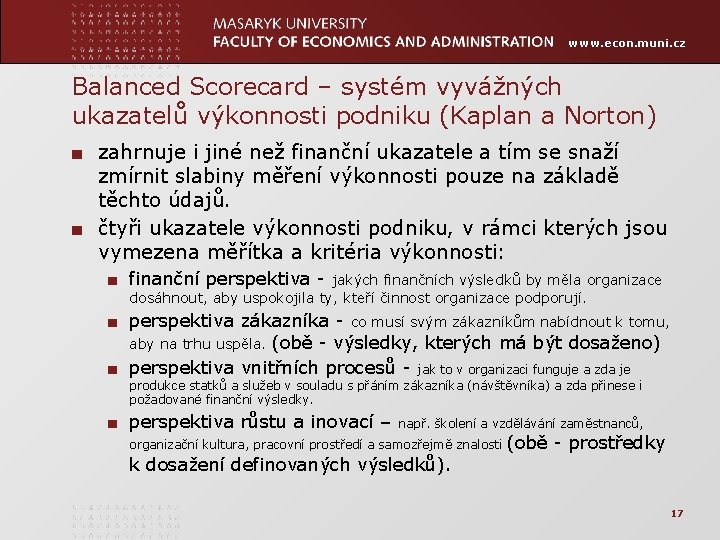 MASARYK UNIVERSITY
FACULTY OF ECONOMICS AND ADMINISTRATION www.econ.muni.cz

Balanced Scorecard – systém vyvážných ukazatelů výkonnosti podniku (Kaplan a Norton)

■ zahrnuje i jiné než finanční ukazatele a tím se snaží zmírnit slabiny měření výkonnosti pouze na základě těchto údajů.

■ čtyři ukazatele výkonnosti podniku, v rámci kterých jsou vymezena měřítka a kritéria výkonnosti:

■ finanční perspektiva - jakých finančních výsledků by měla organizace dosáhnout, aby uspokojila ty, kteří činnost organizace podporují.

■ perspektiva zákazníka - co musí svým zákazníkům nabídnout k tomu, aby na trhu uspěla. (obě - výsledky, kterých má být dosaženo)

■ perspektiva vnitřních procesů - jak to v organizaci funguje a zda je produkce statků a služeb v souladu s přáním zákazníka (návštěvníka) a zda přinese i požadované finanční výsledky.

■ perspektiva růstu a inovací – např. školení a vzdělávání zaměstnanců, organizační kultura, pracovní prostředí a samozřejmě znalosti (obě - prostředky k dosažení definovaných výsledků).

17